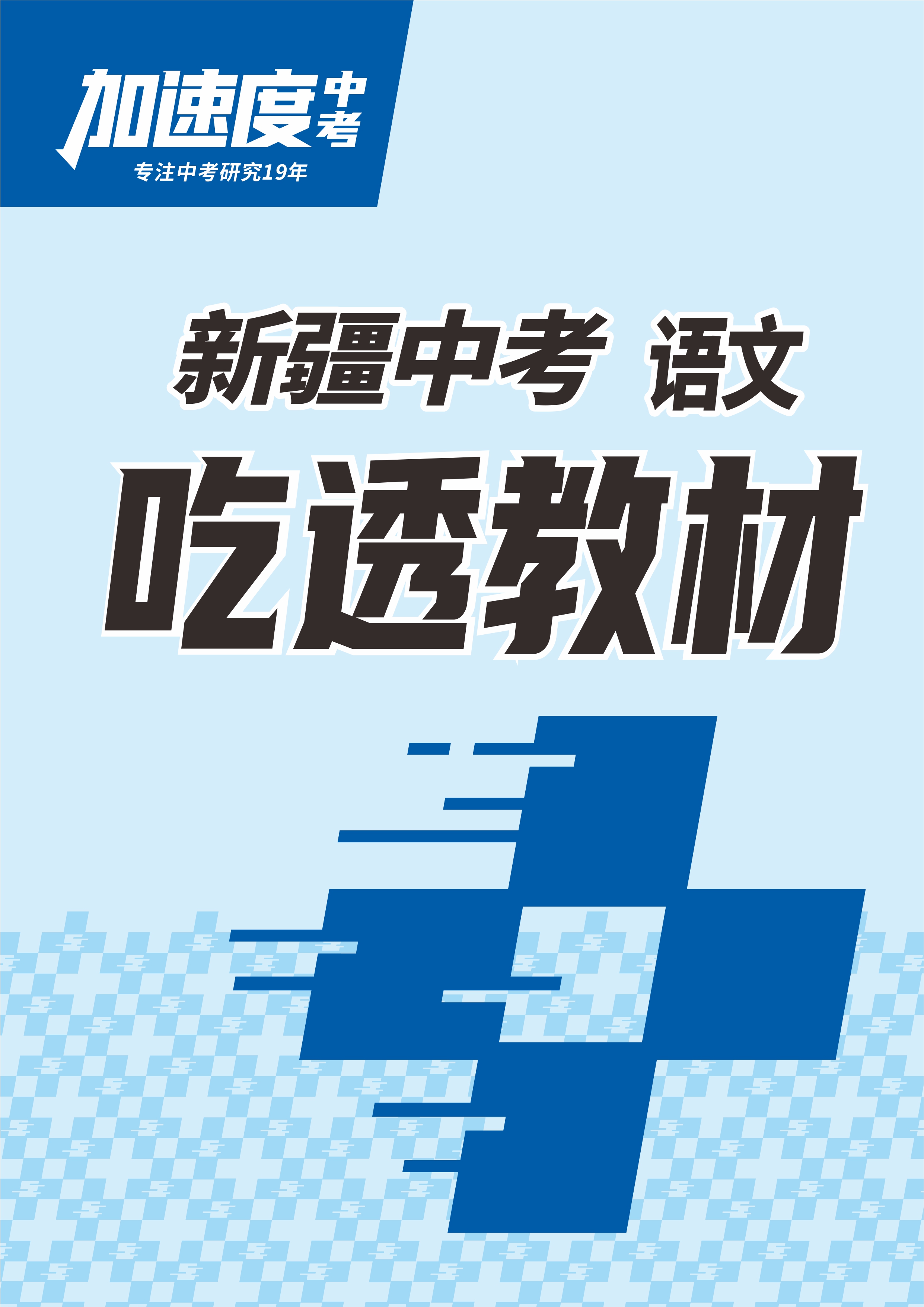 加速度中考
专注中考研究19年

新疆中考 语文

吃透教材